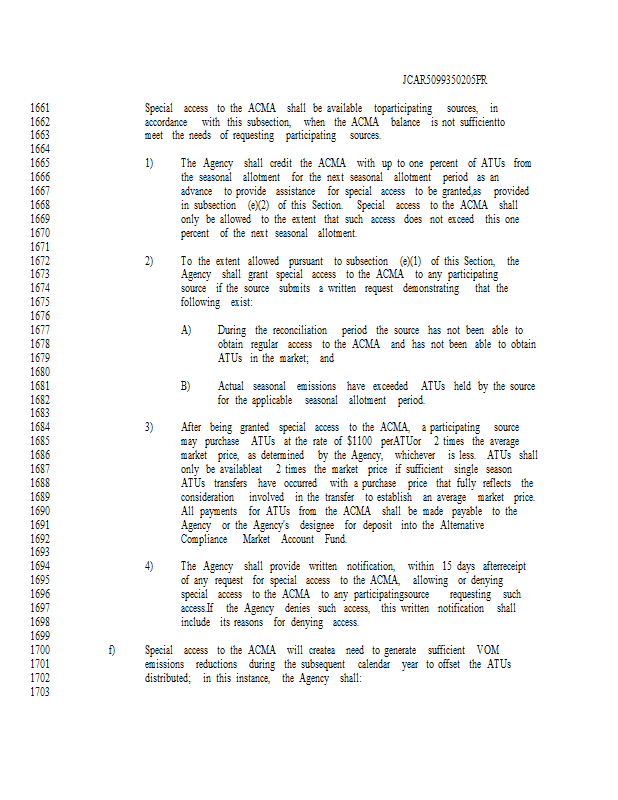 JCAR5099350205FR

1661 Special access to the ACMA shall be available toparticipating sources, in
1662 accordance with this subsection, when the ACMA balance is not sufficientto
1663 meet the needs of requesting participating sources.
1664
1665 1) The Agency shall credit the ACMA with up to one percent of ATUs from
1666 the seasonal allotment for the next seasonal allotment period as an
1667 advance to provide assistance for special access to be granted,as provided
1668 in subsection (e)(2) of this Section. Special access to the ACMA shall
1669 only be allowed to the extent that such access does not exceed this one
1670 percent of the next seasonal allotment.
1671
1672 2) To the extent allowed pursuant to subsection (e)(1) of this Section, the
1673 Agency shall grant special access to the ACMA to any participating
1674 source if the source submits a written request demonstrating that the
1675 following exist:
1676
1677 A) During the reconciliation period the source has not been able to
1678 obtain regular access to the ACMA and has not been able to obtain
1679 ATUs in the market; and
1680
1681 B) Actual seasonal emissions have exceeded ATUs held by the source
1682 for the applicable seasonal allotment period.
1683
1684 3) After being granted special access to the ACMA, a participating source
1685 may purchase ATUs at the rate of $1100 perATUor 2 times the average
1686 market price, as determined by the Agency, whichever is less. ATUs shall
1687 only be availableat 2 times the market price if sufficient single season
1688 ATUs transfers have occurred with a purchase price that fully reflects the
1689 consideration involved in the transfer to establish an average market price.
1690 All payments for ATUs from the ACMA shall be made payable to the
1691 Agency or the Agency's designee for deposit into the Alternative
1692 Compliance Market Account Fund.
1693
1694 4) The Agency shall provide written notification, within 15 days afterreceipt
1695 of any request for special access to the ACMA, allowing or denying
1696 special access to the ACMA to any participatingsource requesting such
1697 access.If the Agency denies such access, this written notification shall
1698 include its reasons for denying access.
1699
1700 f) Special access to the ACMA will createa need to generate sufficient VOM
1701 emissions reductions during the subsequent calendar year to offset the ATUs
1702 distributed; in this instance, the Agency shall:
1703